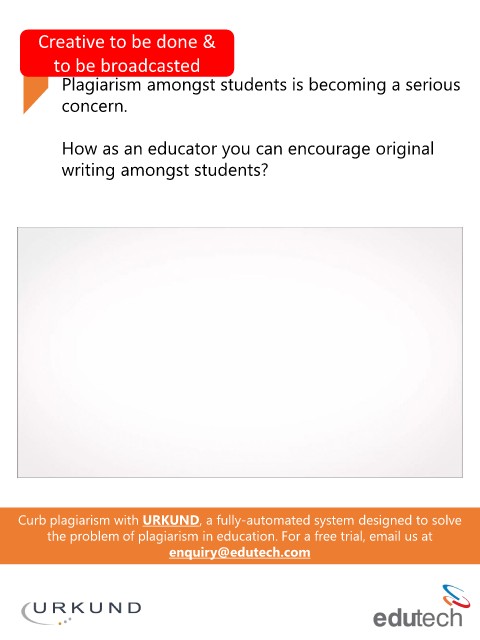 Creative to be done & to be broadcasted

Plagiarism amongst students is becoming a serious concern.

How as an educator you can encourage original writing amongst students?

Curb plagiarism with URKUND, a fully-automated system designed to solve the problem of plagiarism in education. For a free trial, email us at enquiry@edutech.com

URKUND

edutech